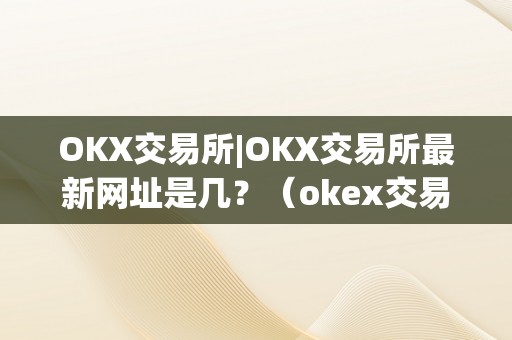 OKX交易所|OKX交易所最新网址是几？（okex交易